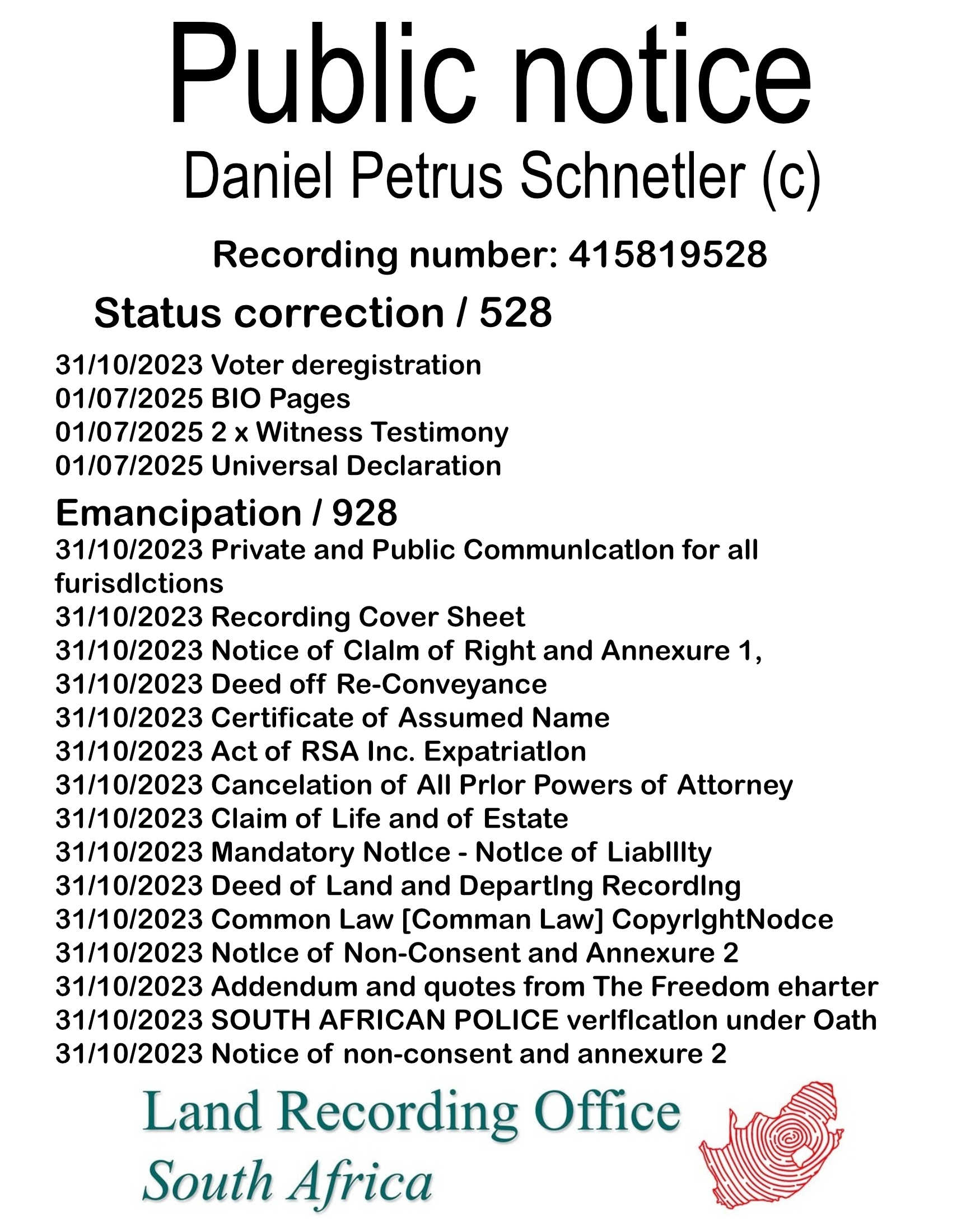 Public notice
Daniel Petrus Schnetler (c)

Recording number: 415819528

Status correction / 528

31/10/2023 Voter deregistration
01/07/2025 BIO Pages
01/07/2025 2 x Witness Testimony
01/07/2025 Universal Declaration

Emancipation / 928
31/10/2023 Private and Public Communlcatlon for all furisdlctions
31/10/2023 Recording Cover Sheet
31/10/2023 Notice of Clalm of Right and Annexure 1,
31/10/2023 Deed off Re-Conveyance
31/10/2023 Certificate of Assumed Name
31/10/2023 Act of RSA Inc. Expatriatlon
31/10/2023 Cancelation of All Prlor Powers of Attorney
31/10/2023 Claim of Life and of Estate
31/10/2023 Mandatory Notlce - Notlce of Liablllty
31/10/2023 Deed of Land and Departlng Recordlng
31/10/2023 Common Law [Comman Law] CopyrlghtNodce
31/10/2023 Notlce of Non-Consent and Annexure 2
31/10/2023 Addendum and quotes from The Freedom eharter
31/10/2023 SOUTH AFRICAN POLICE verlflcatlon under Oath
31/10/2023 Notice of non-consent and annexure 2

Land Recording Office
South Africa